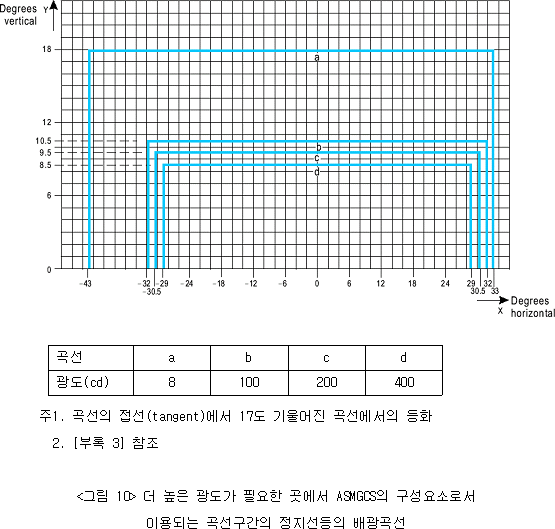 Degrees vertical Y

18
12
10.5
9.5
8.5
6
0

a
b
c
d

-43 -32 -30.5 -29 -24 -18 -12 -6 0 6 12 18 24 29 30.5 32 33

X Degrees horizontal

| 곡선 | a | b | c | d |
|---|---|---|---|---|
| 광도(cd) | 8 | 100 | 200 | 400 |

주1. 곡선의 접선(tangent)에서 17도 기울어진 곡선에서의 등화

2. [부록 3] 참조

<그림 10> 더 높은 광도가 필요한 곳에서 ASMGCS의 구성요소로서

이용되는 곡선구간의 정지선등의 배광곡선